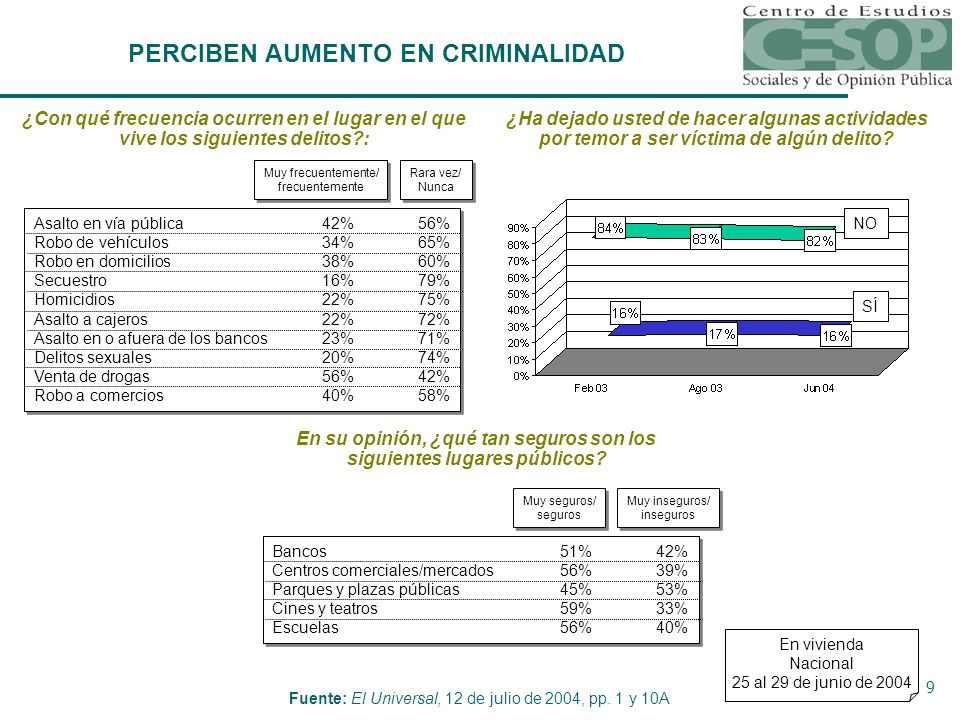 Centro de Estudios
CESOP
Sociales y de Opinión Pública

PERCIBEN AUMENTO EN CRIMINALIDAD

¿Con qué frecuencia ocurren en el lugar en el que vive los siguientes delitos?:

| | Muy frecuentemente/ frecuentemente | Rara vez/ Nunca |
|---|---|---|
| Asalto en vía pública | 42% | 56% |
| Robo de vehículos | 34% | 65% |
| Robo en domicilios | 38% | 60% |
| Secuestro | 16% | 79% |
| Homicidios | 22% | 75% |
| Asalto a cajeros | 22% | 72% |
| Asalto en o afuera de los bancos | 23% | 71% |
| Delitos sexuales | 20% | 74% |
| Venta de drogas | 56% | 42% |
| Robo a comercios | 40% | 58% |

¿Ha dejado usted de hacer algunas actividades por temor a ser víctima de algún delito?

90%
80%
70%
60%
50%
40%
30%
20%
10%
0%
84%
83%
82%
NO
16%
17%
16%
SÍ
Feb 03
Ago 03
Jun 04

En su opinión, ¿qué tan seguros son los siguientes lugares públicos?

| | Muy seguros/ seguros | Muy inseguros/ inseguros |
|---|---|---|
| Bancos | 51% | 42% |
| Centros comerciales/mercados | 56% | 39% |
| Parques y plazas públicas | 45% | 53% |
| Cines y teatros | 59% | 33% |
| Escuelas | 56% | 40% |

En vivienda
Nacional
25 al 29 de junio de 2004

Fuente: El Universal, 12 de julio de 2004, pp. 1 y 10A

9